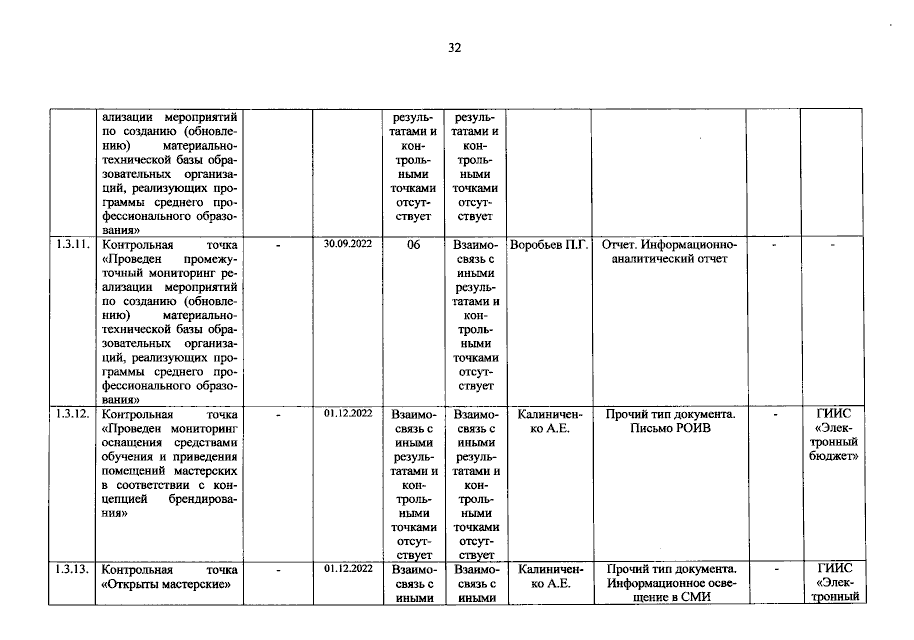 32

|  | ализации мероприятий по созданию (обновлению) материально-технической базы образовательных организаций, реализующих программы среднего профессионального образования» |  |  | результатами и контрольными точками отсутствует | результатами и контрольными точками отсутствует |  |  |  |  |
|---|---|---|---|---|---|---|---|---|---|
| 1.3.11. | Контрольная точка «Проведен промежуточный мониторинг реализации мероприятий по созданию (обновлению) материально-технической базы образовательных организаций, реализующих программы среднего профессионального образования» | - | 30.09.2022 | 06 | Взаимосвязь с иными результатами и контрольными точками отсутствует | Воробьев П.Г. | Отчет. Информационно-аналитический отчет | - | - |
| 1.3.12. | Контрольная точка «Проведен мониторинг оснащения средствами обучения и приведения помещений мастерских в соответствии с концепцией брендирования» | - | 01.12.2022 | Взаимосвязь с иными результатами и контрольными точками отсутствует | Взаимосвязь с иными результатами и контрольными точками отсутствует | Калиниченко А.Е. | Прочий тип документа. Письмо РОИВ | - | ГИИС «Электронный бюджет» |
| 1.3.13. | Контрольная точка «Открыты мастерские» | - | 01.12.2022 | Взаимосвязь с иными | Взаимосвязь с иными | Калиниченко А.Е. | Прочий тип документа. Информационное освещение в СМИ | - | ГИИС «Электронный |